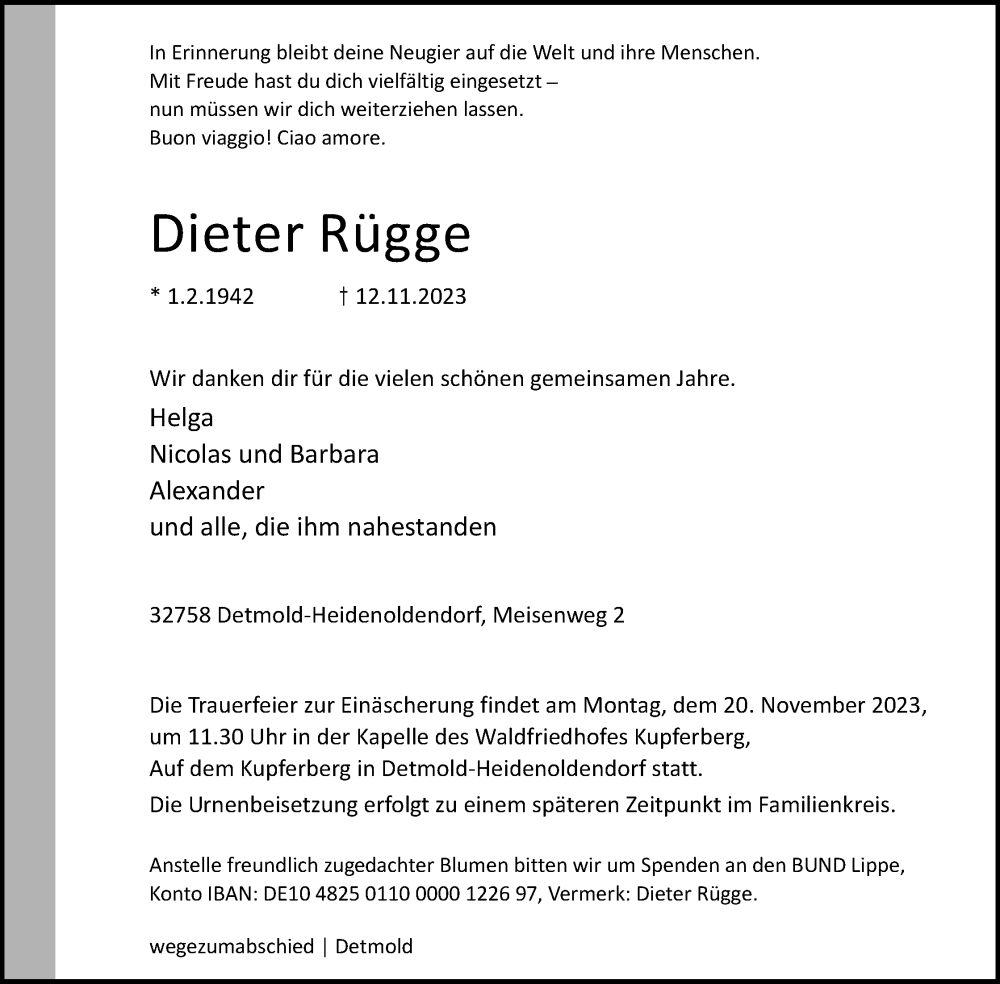 In Erinnerung bleibt deine Neugier auf die Welt und ihre Menschen.
Mit Freude hast du dich vielfältig eingesetzt –
nun müssen wir dich weiterziehen lassen.
Buon viaggio! Ciao amore.

Dieter Rügge

* 1.2.1942 † 12.11.2023

Wir danken dir für die vielen schönen gemeinsamen Jahre.

Helga
Nicolas und Barbara
Alexander
und alle, die ihm nahestanden

32758 Detmold-Heidenoldendorf, Meisenweg 2

Die Trauerfeier zur Einäscherung findet am Montag, dem 20. November 2023, um 11.30 Uhr in der Kapelle des Waldfriedhofes Kupferberg, Auf dem Kupferberg in Detmold-Heidenoldendorf statt.
Die Urnenbeisetzung erfolgt zu einem späteren Zeitpunkt im Familienkreis.

Anstelle freundlich zugedachter Blumen bitten wir um Spenden an den BUND Lippe, Konto IBAN: DE10 4825 0110 0000 1226 97, Vermerk: Dieter Rügge.

wegezumabschied | Detmold